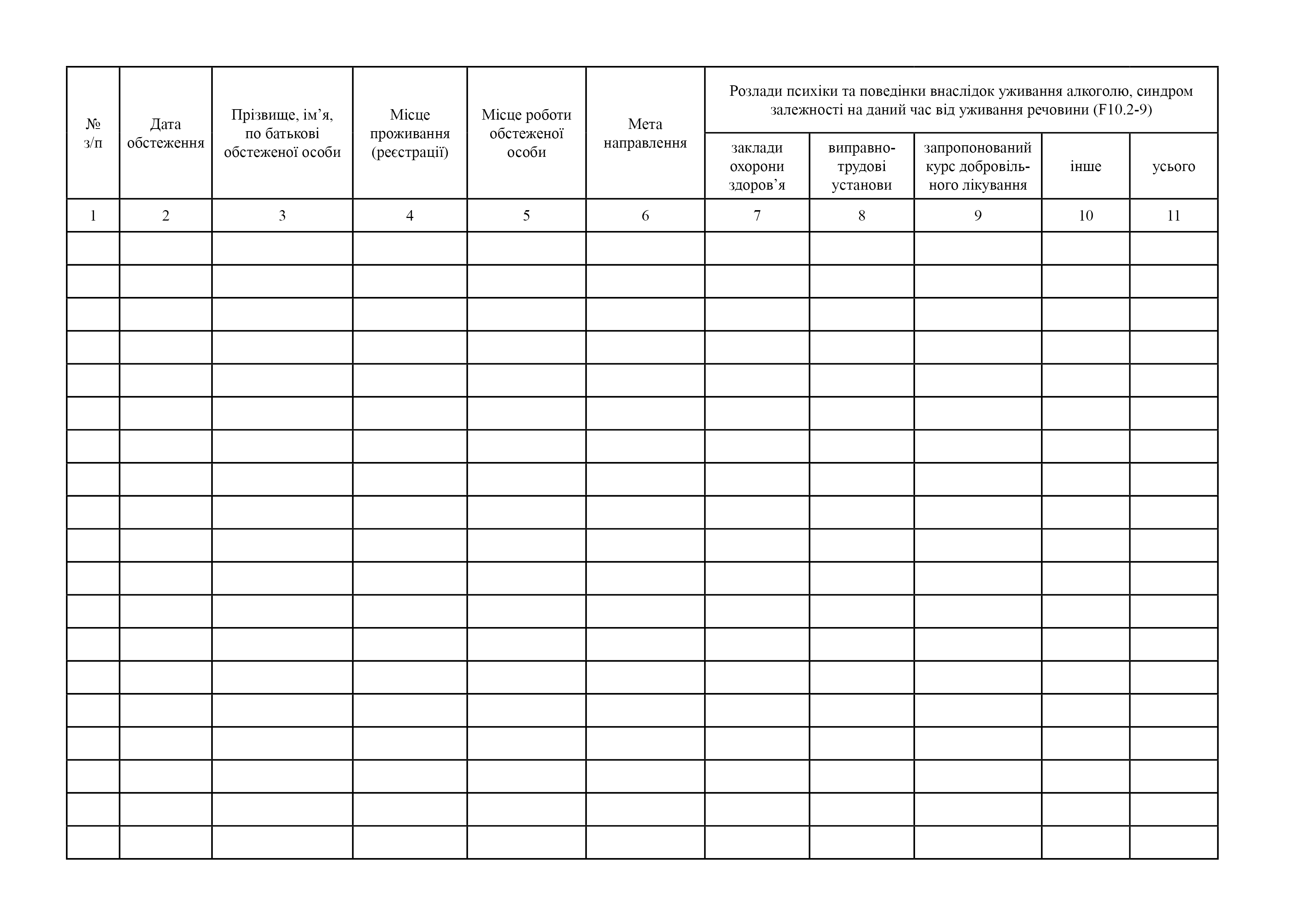 | № з/п | Дата обстеження | Прізвище, ім’я, по батькові обстеженої особи | Місце проживання (реєстрації) | Місце роботи обстеженої особи | Мета направлення | Розлади психіки та поведінки внаслідок уживання алкоголю, синдром залежності на даний час від уживання речовини (F10.2-9) | | | | |
|---|---|---|---|---|---|---|---|---|---|---|
| | | | | | | заклади охорони здоров’я | виправно-трудові установи | запропонований курс добровільного лікування | інше | усього |
| 1 | 2 | 3 | 4 | 5 | 6 | 7 | 8 | 9 | 10 | 11 |
| | | | | | | | | | | |
| | | | | | | | | | | |
| | | | | | | | | | | |
| | | | | | | | | | | |
| | | | | | | | | | | |
| | | | | | | | | | | |
| | | | | | | | | | | |
| | | | | | | | | | | |
| | | | | | | | | | | |
| | | | | | | | | | | |
| | | | | | | | | | | |
| | | | | | | | | | | |
| | | | | | | | | | | |
| | | | | | | | | | | |
| | | | | | | | | | | |
| | | | | | | | | | | |
| | | | | | | | | | | |
| | | | | | | | | | | |
| | | | | | | | | | | |